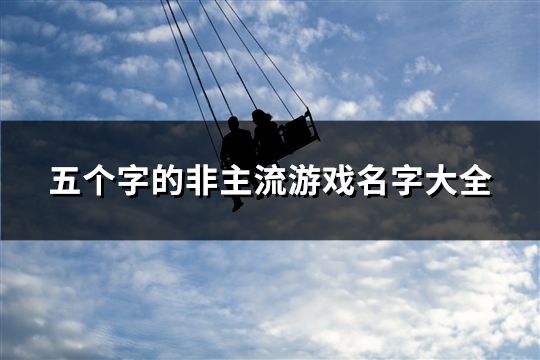 五个字的非主流游戏名字大全